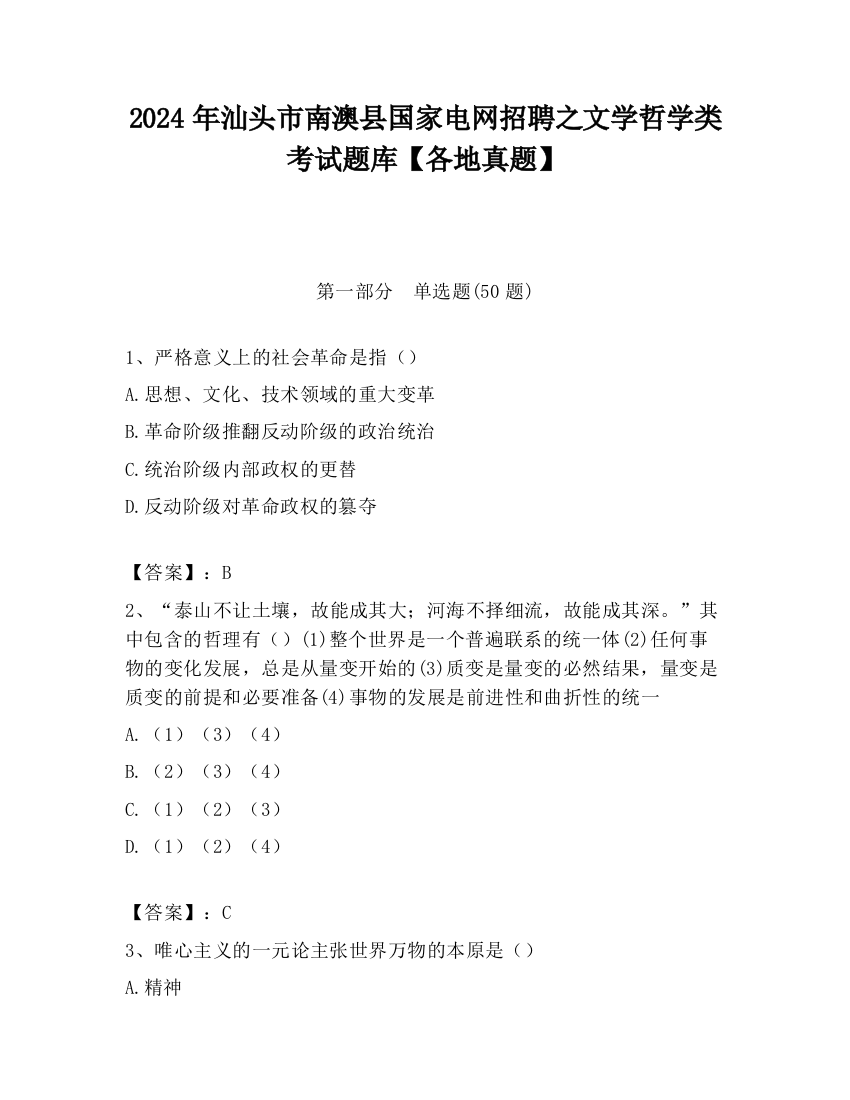 2024 年汕头市南澳县国家电网招聘之文学哲学类考试题库【各地真题】

第一部分　单选题(50 题)

1、严格意义上的社会革命是指（）

A.思想、文化、技术领域的重大变革

B.革命阶级推翻反动阶级的政治统治

C.统治阶级内部政权的更替

D.反动阶级对革命政权的篡夺

【答案】：B

2、“泰山不让土壤，故能成其大；河海不择细流，故能成其深。”其中包含的哲理有（）(1)整个世界是一个普遍联系的统一体(2)任何事物的变化发展，总是从量变开始的(3)质变是量变的必然结果，量变是质变的前提和必要准备(4)事物的发展是前进性和曲折性的统一

A.（1）（3）（4）

B.（2）（3）（4）

C.（1）（2）（3）

D.（1）（2）（4）

【答案】：C

3、唯心主义的一元论主张世界万物的本原是（）

A.精神